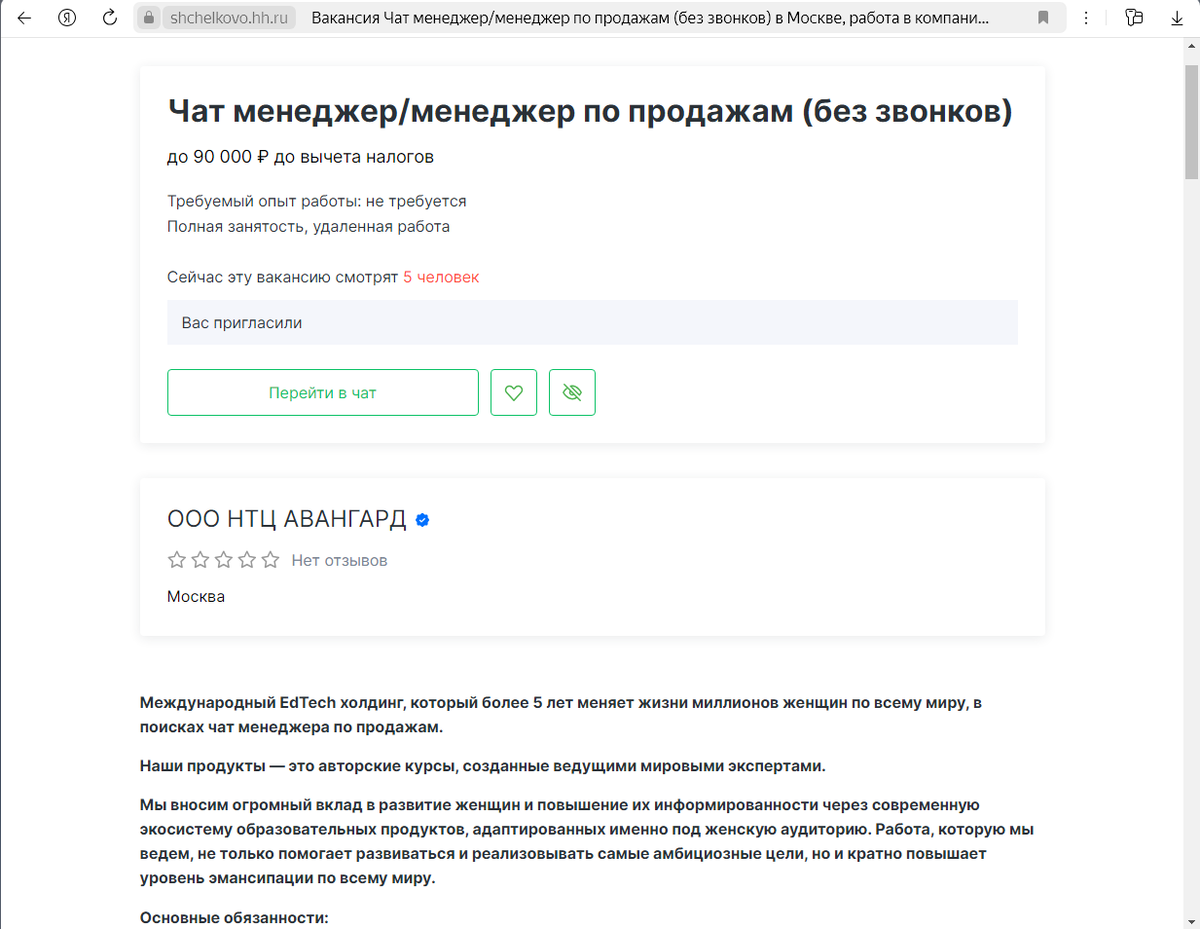 shchelkovo.hh.ru Вакансия Чат менеджер/менеджер по продажам (без звонков) в Москве, работа в компани...

Чат менеджер/менеджер по продажам (без звонков)

до 90 000 ₽ до вычета налогов

Требуемый опыт работы: не требуется
Полная занятость, удаленная работа

Сейчас эту вакансию смотрят 5 человек

Вас пригласили

Перейти в чат

ООО НТЦ АВАНГАРД

Нет отзывов

Москва

Международный EdTech холдинг, который более 5 лет меняет жизни миллионов женщин по всему миру, в поисках чат менеджера по продажам.

Наши продукты — это авторские курсы, созданные ведущими мировыми экспертами.

Мы вносим огромный вклад в развитие женщин и повышение их информированности через современную экосистему образовательных продуктов, адаптированных именно под женскую аудиторию. Работа, которую мы ведем, не только помогает развиваться и реализовывать самые амбициозные цели, но и кратно повышает уровень эмансипации по всему миру.

Основные обязанности: